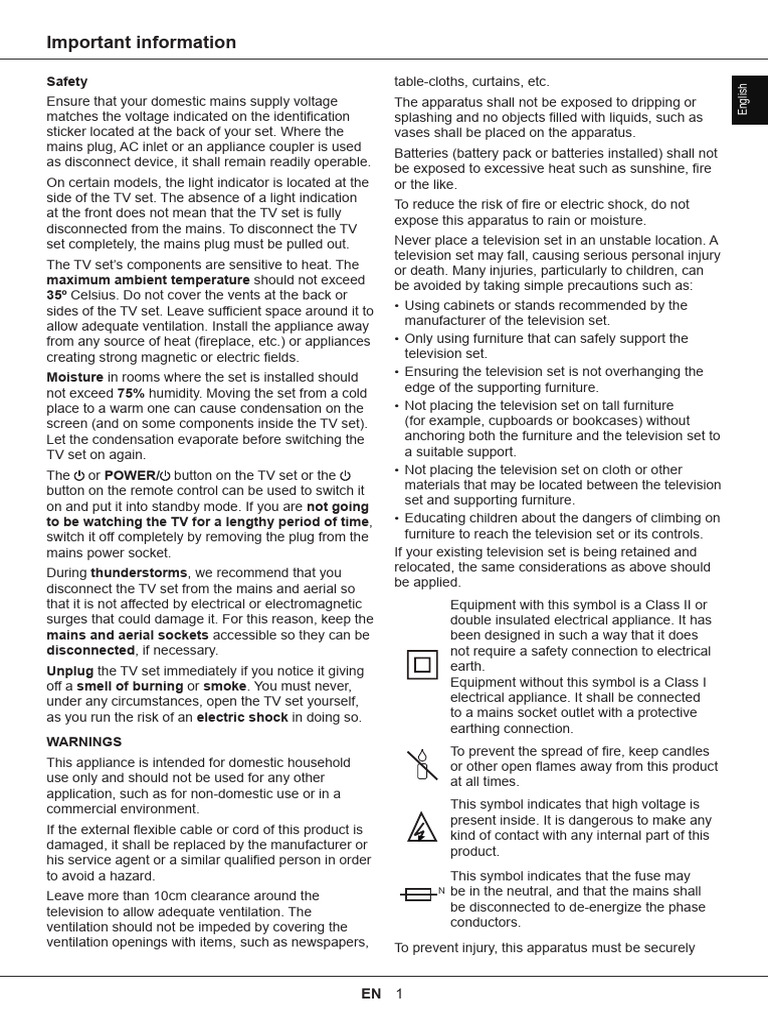 Important information

English

Safety

Ensure that your domestic mains supply voltage matches the voltage indicated on the identification sticker located at the back of your set. Where the mains plug, AC inlet or an appliance coupler is used as disconnect device, it shall remain readily operable.

On certain models, the light indicator is located at the side of the TV set. The absence of a light indication at the front does not mean that the TV set is fully disconnected from the mains. To disconnect the TV set completely, the mains plug must be pulled out.

The TV set's components are sensitive to heat. The maximum ambient temperature should not exceed 35º Celsius. Do not cover the vents at the back or sides of the TV set. Leave sufficient space around it to allow adequate ventilation. Install the appliance away from any source of heat (fireplace, etc.) or appliances creating strong magnetic or electric fields.

Moisture in rooms where the set is installed should not exceed 75% humidity. Moving the set from a cold place to a warm one can cause condensation on the screen (and on some components inside the TV set). Let the condensation evaporate before switching the TV set on again.

The ⏻ or POWER/⏻ button on the TV set or the ⏻ button on the remote control can be used to switch it on and put it into standby mode. If you are not going to be watching the TV for a lengthy period of time, switch it off completely by removing the plug from the mains power socket.

During thunderstorms, we recommend that you disconnect the TV set from the mains and aerial so that it is not affected by electrical or electromagnetic surges that could damage it. For this reason, keep the mains and aerial sockets accessible so they can be disconnected, if necessary.

Unplug the TV set immediately if you notice it giving off a smell of burning or smoke. You must never, under any circumstances, open the TV set yourself, as you run the risk of an electric shock in doing so.

WARNINGS

This appliance is intended for domestic household use only and should not be used for any other application, such as for non-domestic use or in a commercial environment.

If the external flexible cable or cord of this product is damaged, it shall be replaced by the manufacturer or his service agent or a similar qualified person in order to avoid a hazard.

Leave more than 10cm clearance around the television to allow adequate ventilation. The ventilation should not be impeded by covering the ventilation openings with items, such as newspapers, table-cloths, curtains, etc.

The apparatus shall not be exposed to dripping or splashing and no objects filled with liquids, such as vases shall be placed on the apparatus.

Batteries (battery pack or batteries installed) shall not be exposed to excessive heat such as sunshine, fire or the like.

To reduce the risk of fire or electric shock, do not expose this apparatus to rain or moisture.

Never place a television set in an unstable location. A television set may fall, causing serious personal injury or death. Many injuries, particularly to children, can be avoided by taking simple precautions such as:

• Using cabinets or stands recommended by the manufacturer of the television set.
• Only using furniture that can safely support the television set.
• Ensuring the television set is not overhanging the edge of the supporting furniture.
• Not placing the television set on tall furniture (for example, cupboards or bookcases) without anchoring both the furniture and the television set to a suitable support.
• Not placing the television set on cloth or other materials that may be located between the television set and supporting furniture.
• Educating children about the dangers of climbing on furniture to reach the television set or its controls.

If your existing television set is being retained and relocated, the same considerations as above should be applied.

Equipment with this symbol is a Class II or double insulated electrical appliance. It has been designed in such a way that it does not require a safety connection to electrical earth.
Equipment without this symbol is a Class I electrical appliance. It shall be connected to a mains socket outlet with a protective earthing connection.

To prevent the spread of fire, keep candles or other open flames away from this product at all times.

This symbol indicates that high voltage is present inside. It is dangerous to make any kind of contact with any internal part of this product.

N
This symbol indicates that the fuse may be in the neutral, and that the mains shall be disconnected to de-energize the phase conductors.

To prevent injury, this apparatus must be securely

EN 1